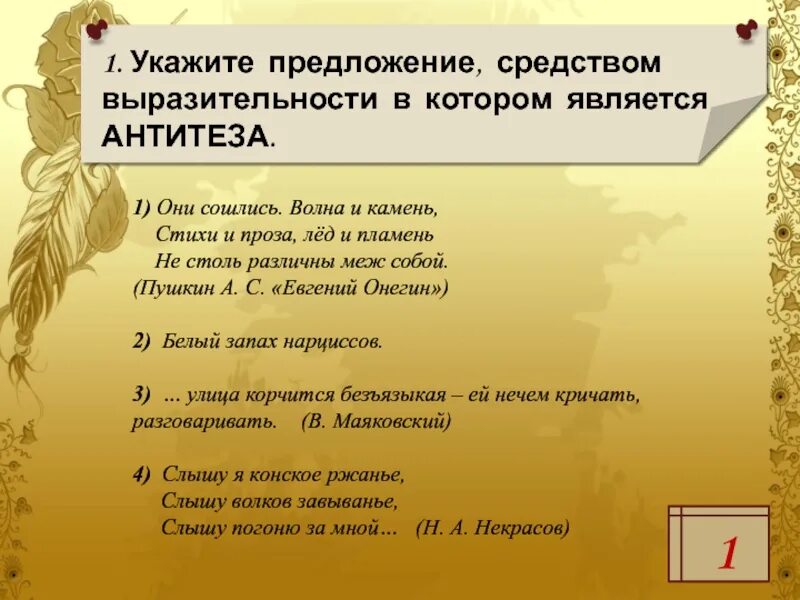 1. Укажите предложение, средством выразительности в котором является АНТИТЕЗА.

1) Они сошлись. Волна и камень,
Стихи и проза, лёд и пламень
Не столь различны меж собой.
(Пушкин А. С. «Евгений Онегин»)

2) Белый запах нарциссов.

3) … улица корчится безъязыкая – ей нечем кричать, разговаривать. (В. Маяковский)

4) Слышу я конское ржанье,
Слышу волков завыванье,
Слышу погоню за мной… (Н. А. Некрасов)

1